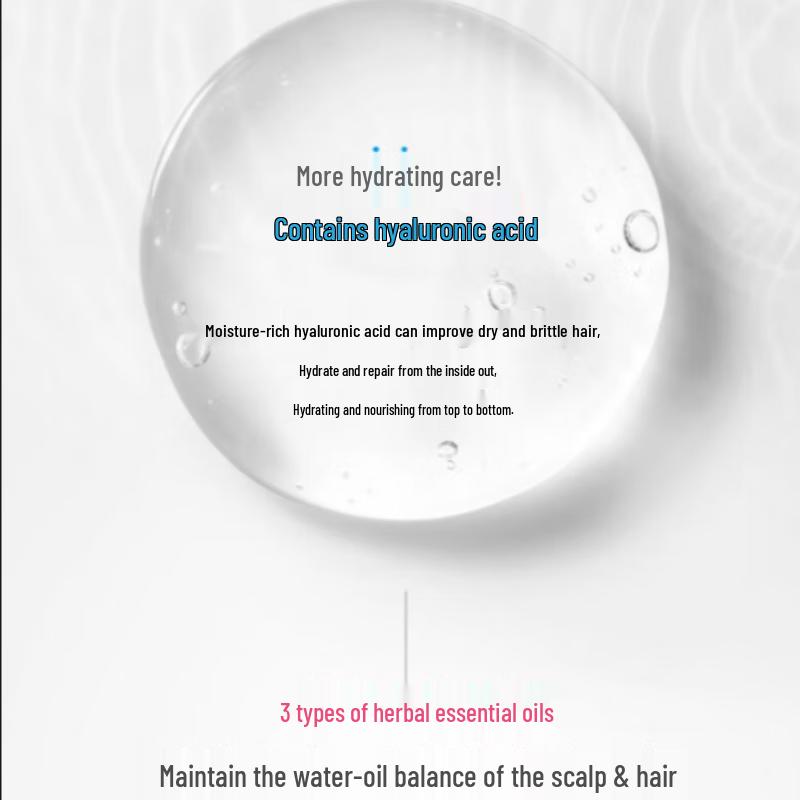 More hydrating care!

Contains hyaluronic acid

Moisture-rich hyaluronic acid can improve dry and brittle hair,

Hydrate and repair from the inside out,

Hydrating and nourishing from top to bottom.

3 types of herbal essential oils

Maintain the water-oil balance of the scalp & hair